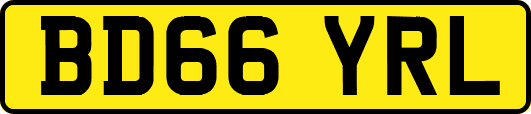 BD66 YRL